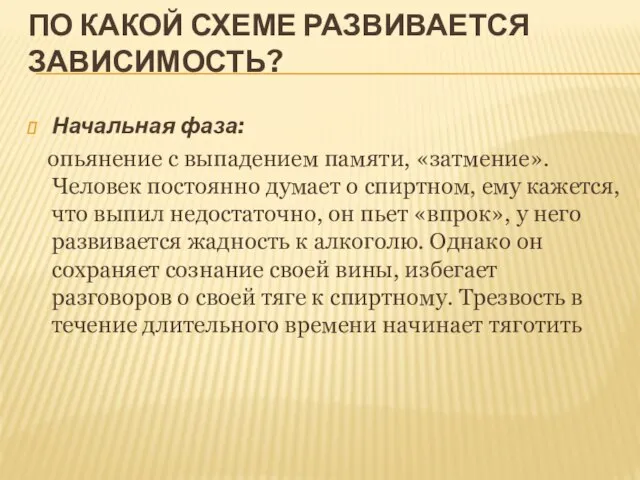 ПО КАКОЙ СХЕМЕ РАЗВИВАЕТСЯ ЗАВИСИМОСТЬ?

Начальная фаза:

опьянение с выпадением памяти, «затмение». Человек постоянно думает о спиртном, ему кажется, что выпил недостаточно, он пьет «впрок», у него развивается жадность к алкоголю. Однако он сохраняет сознание своей вины, избегает разговоров о своей тяге к спиртному. Трезвость в течение длительного времени начинает тяготить